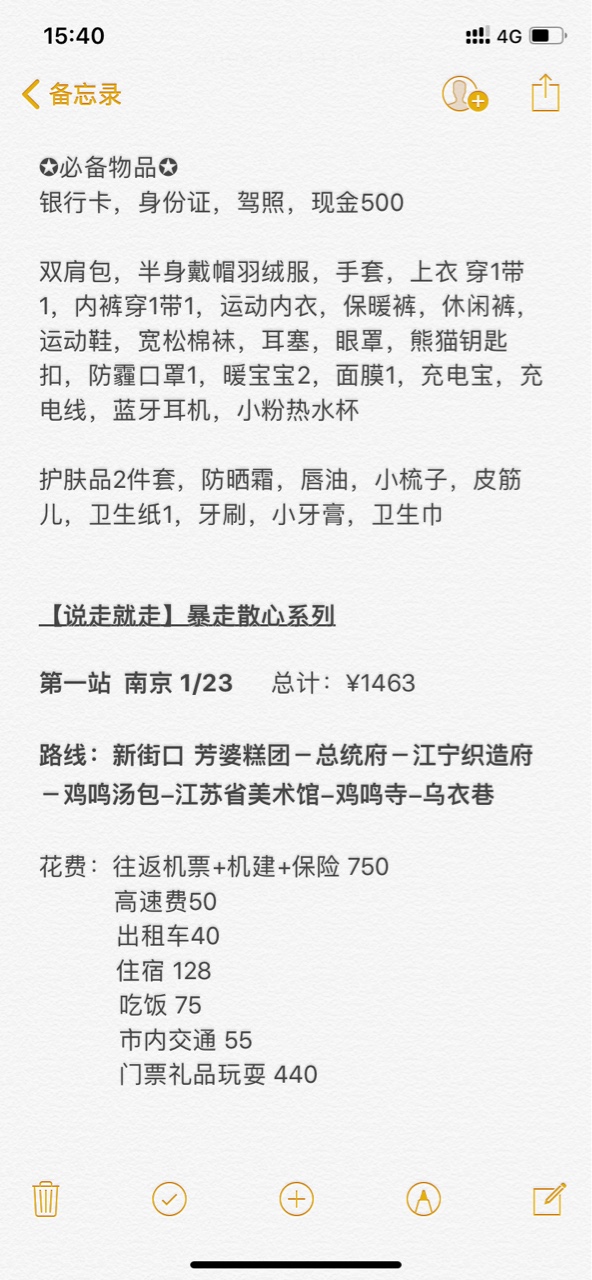 15:40
4G

备忘录

✪必备物品✪
银行卡，身份证，驾照，现金500

双肩包，半身戴帽羽绒服，手套，上衣 穿1带1，内裤穿1带1，运动内衣，保暖裤，休闲裤，运动鞋，宽松棉袜，耳塞，眼罩，熊猫钥匙扣，防霾口罩1，暖宝宝2，面膜1，充电宝，充电线，蓝牙耳机，小粉热水杯

护肤品2件套，防晒霜，唇油，小梳子，皮筋儿，卫生纸1，牙刷，小牙膏，卫生巾

【说走就走】暴走散心系列

第一站 南京 1/23　　总计：¥1463

路线：新街口 芳婆糕团－总统府－江宁织造府－鸡鸣汤包-江苏省美术馆-鸡鸣寺-乌衣巷

花费：往返机票+机建+保险 750
高速费50
出租车40
住宿 128
吃饭 75
市内交通 55
门票礼品玩耍 440